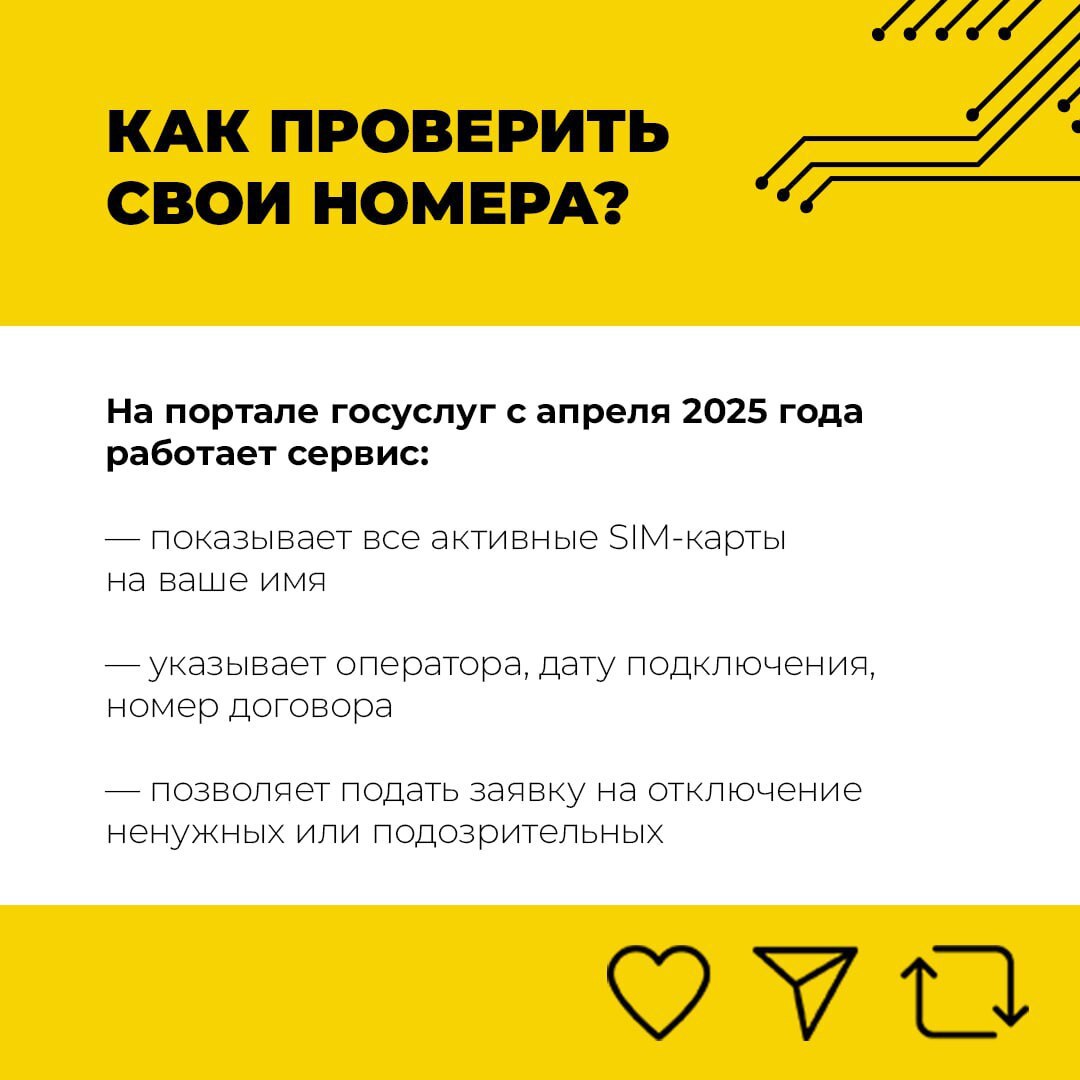 КАК ПРОВЕРИТЬ
СВОИ НОМЕРА?

На портале госуслуг с апреля 2025 года работает сервис:

— показывает все активные SIM-карты на ваше имя

— указывает оператора, дату подключения, номер договора

— позволяет подать заявку на отключение ненужных или подозрительных